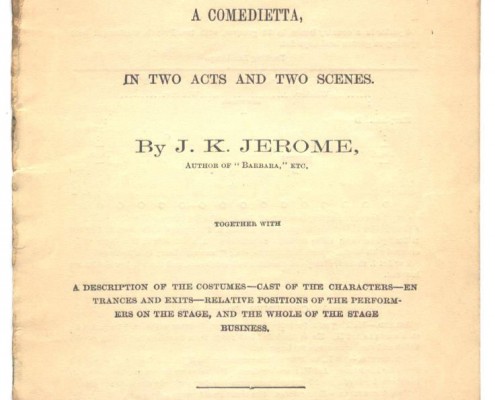 A COMEDIETTA,

IN TWO ACTS AND TWO SCENES.

By J. K. JEROME,

AUTHOR OF "BARBARA," ETC.

TOGETHER WITH

A DESCRIPTION OF THE COSTUMES—CAST OF THE CHARACTERS—ENTRANCES AND EXITS—RELATIVE POSITIONS OF THE PERFORMERS ON THE STAGE, AND THE WHOLE OF THE STAGE BUSINESS.